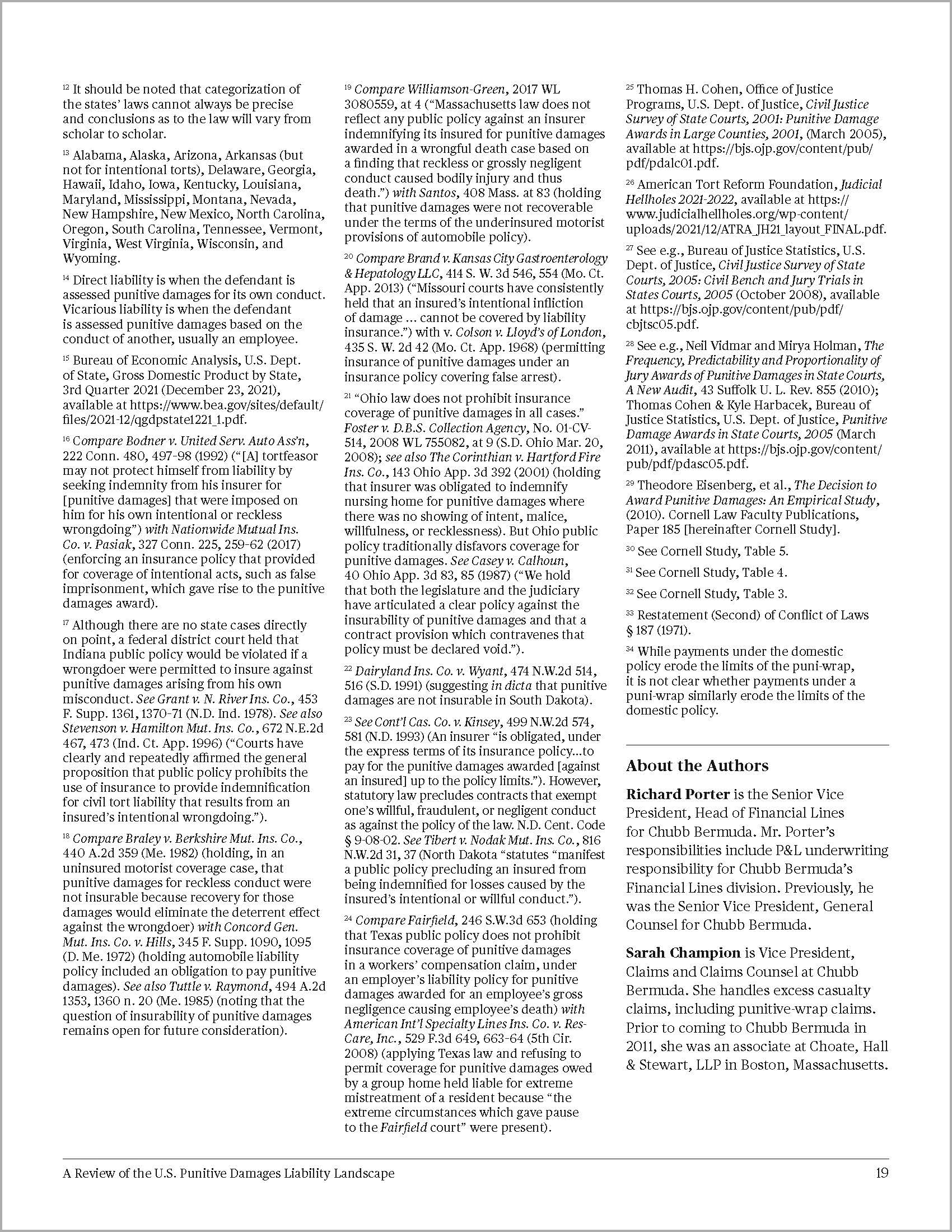 $^{12}$ It should be noted that categorization of the states' laws cannot always be precise and conclusions as to the law will vary from scholar to scholar.

$^{13}$ Alabama, Alaska, Arizona, Arkansas (but not for intentional torts), Delaware, Georgia, Hawaii, Idaho, Iowa, Kentucky, Louisiana, Maryland, Mississippi, Montana, Nevada, New Hampshire, New Mexico, North Carolina, Oregon, South Carolina, Tennessee, Vermont, Virginia, West Virginia, Wisconsin, and Wyoming.

$^{14}$ Direct liability is when the defendant is assessed punitive damages for its own conduct. Vicarious liability is when the defendant is assessed punitive damages based on the conduct of another, usually an employee.

$^{15}$ Bureau of Economic Analysis, U.S. Dept. of State, Gross Domestic Product by State, 3rd Quarter 2021 (December 23, 2021), available at https://www.bea.gov/sites/default/files/2021-12/qgdpstate1221_1.pdf.

$^{16}$ Compare Bodner v. United Serv. Auto Ass'n, 222 Conn. 480, 497-98 (1992) ("[A] tortfeasor may not protect himself from liability by seeking indemnity from his insurer for [punitive damages] that were imposed on him for his own intentional or reckless wrongdoing") with Nationwide Mutual Ins. Co. v. Pasiak, 327 Conn. 225, 259-62 (2017) (enforcing an insurance policy that provided for coverage of intentional acts, such as false imprisonment, which gave rise to the punitive damages award).

$^{17}$ Although there are no state cases directly on point, a federal district court held that Indiana public policy would be violated if a wrongdoer were permitted to insure against punitive damages arising from his own misconduct. See Grant v. N. River Ins. Co., 453 F. Supp. 1361, 1370-71 (N.D. Ind. 1978). See also Stevenson v. Hamilton Mut. Ins. Co., 672 N.E.2d 467, 473 (Ind. Ct. App. 1996) ("Courts have clearly and repeatedly affirmed the general proposition that public policy prohibits the use of insurance to provide indemnification for civil tort liability that results from an insured's intentional wrongdoing.").

$^{18}$ Compare Braley v. Berkshire Mut. Ins. Co., 440 A.2d 359 (Me. 1982) (holding, in an uninsured motorist coverage case, that punitive damages for reckless conduct were not insurable because recovery for those damages would eliminate the deterrent effect against the wrongdoer) with Concord Gen. Mut. Ins. Co. v. Hills, 345 F. Supp. 1090, 1095 (D. Me. 1972) (holding automobile liability policy included an obligation to pay punitive damages). See also Tuttle v. Raymond, 494 A.2d 1353, 1360 n. 20 (Me. 1985) (noting that the question of insurability of punitive damages remains open for future consideration).

$^{19}$ Compare Williamson-Green, 2017 WL 3080559, at 4 ("Massachusetts law does not reflect any public policy against an insurer indemnifying its insured for punitive damages awarded in a wrongful death case based on a finding that reckless or grossly negligent conduct caused bodily injury and thus death.") with Santos, 408 Mass. at 83 (holding that punitive damages were not recoverable under the terms of the underinsured motorist provisions of automobile policy).

$^{20}$ Compare Brand v. Kansas City Gastroenterology & Hepatology LLC, 414 S. W. 3d 546, 554 (Mo. Ct. App. 2013) ("Missouri courts have consistently held that an insured's intentional infliction of damage ... cannot be covered by liability insurance.") with v. Colson v. Lloyd's of London, 435 S. W. 2d 42 (Mo. Ct. App. 1968) (permitting insurance of punitive damages under an insurance policy covering false arrest).

$^{21}$ "Ohio law does not prohibit insurance coverage of punitive damages in all cases." Foster v. D.B.S. Collection Agency, No. 01-CV-514, 2008 WL 755082, at 9 (S.D. Ohio Mar. 20, 2008); see also The Corinthian v. Hartford Fire Ins. Co., 143 Ohio App. 3d 392 (2001) (holding that insurer was obligated to indemnify nursing home for punitive damages where there was no showing of intent, malice, willfulness, or recklessness). But Ohio public policy traditionally disfavors coverage for punitive damages. See Casey v. Calhoun, 40 Ohio App. 3d 83, 85 (1987) ("We hold that both the legislature and the judiciary have articulated a clear policy against the insurability of punitive damages and that a contract provision which contravenes that policy must be declared void.").

$^{22}$ Dairyland Ins. Co. v. Wyant, 474 N.W.2d 514, 516 (S.D. 1991) (suggesting in dicta that punitive damages are not insurable in South Dakota).

$^{23}$ See Cont'l Cas. Co. v. Kinsey, 499 N.W.2d 574, 581 (N.D. 1993) (An insurer "is obligated, under the express terms of its insurance policy...to pay for the punitive damages awarded [against an insured] up to the policy limits."). However, statutory law precludes contracts that exempt one's willful, fraudulent, or negligent conduct as against the policy of the law. N.D. Cent. Code § 9-08-02. See Tibert v. Nodak Mut. Ins. Co., 816 N.W.2d 31, 37 (North Dakota "statutes "manifest a public policy precluding an insured from being indemnified for losses caused by the insured's intentional or willful conduct.").

$^{24}$ Compare Fairfield, 246 S.W.3d 653 (holding that Texas public policy does not prohibit insurance coverage of punitive damages in a workers' compensation claim, under an employer's liability policy for punitive damages awarded for an employee's gross negligence causing employee's death) with American Int'l Specialty Lines Ins. Co. v. Res-Care, Inc., 529 F.3d 649, 663-64 (5th Cir. 2008) (applying Texas law and refusing to permit coverage for punitive damages owed by a group home held liable for extreme mistreatment of a resident because "the extreme circumstances which gave pause to the Fairfield court" were present).

$^{25}$ Thomas H. Cohen, Office of Justice Programs, U.S. Dept. of Justice, Civil Justice Survey of State Courts, 2001: Punitive Damage Awards in Large Counties, 2001, (March 2005), available at https://bjs.ojp.gov/content/pub/pdf/pdalc01.pdf.

$^{26}$ American Tort Reform Foundation, Judicial Hellholes 2021-2022, available at https://www.judicialhellholes.org/wp-content/uploads/2021/12/ATRA_JH21_layout_FINAL.pdf.

$^{27}$ See e.g., Bureau of Justice Statistics, U.S. Dept. of Justice, Civil Justice Survey of State Courts, 2005: Civil Bench and Jury Trials in States Courts, 2005 (October 2008), available at https://bjs.ojp.gov/content/pub/pdf/cbjtsc05.pdf.

$^{28}$ See e.g., Neil Vidmar and Mirya Holman, The Frequency, Predictability and Proportionality of Jury Awards of Punitive Damages in State Courts, A New Audit, 43 Suffolk U. L. Rev. 855 (2010); Thomas Cohen & Kyle Harbacek, Bureau of Justice Statistics, U.S. Dept. of Justice, Punitive Damage Awards in State Courts, 2005 (March 2011), available at https://bjs.ojp.gov/content/pub/pdf/pdasc05.pdf.

$^{29}$ Theodore Eisenberg, et al., The Decision to Award Punitive Damages: An Empirical Study, (2010). Cornell Law Faculty Publications, Paper 185 [hereinafter Cornell Study].

$^{30}$ See Cornell Study, Table 5.

$^{31}$ See Cornell Study, Table 4.

$^{32}$ See Cornell Study, Table 3.

$^{33}$ Restatement (Second) of Conflict of Laws § 187 (1971).

$^{34}$ While payments under the domestic policy erode the limits of the puni-wrap, it is not clear whether payments under a puni-wrap similarly erode the limits of the domestic policy.

About the Authors

Richard Porter is the Senior Vice President, Head of Financial Lines for Chubb Bermuda. Mr. Porter's responsibilities include P&L underwriting responsibility for Chubb Bermuda's Financial Lines division. Previously, he was the Senior Vice President, General Counsel for Chubb Bermuda.

Sarah Champion is Vice President, Claims and Claims Counsel at Chubb Bermuda. She handles excess casualty claims, including punitive-wrap claims. Prior to coming to Chubb Bermuda in 2011, she was an associate at Choate, Hall & Stewart, LLP in Boston, Massachusetts.

A Review of the U.S. Punitive Damages Liability Landscape 19